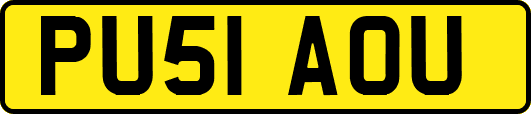 PU51 AOU